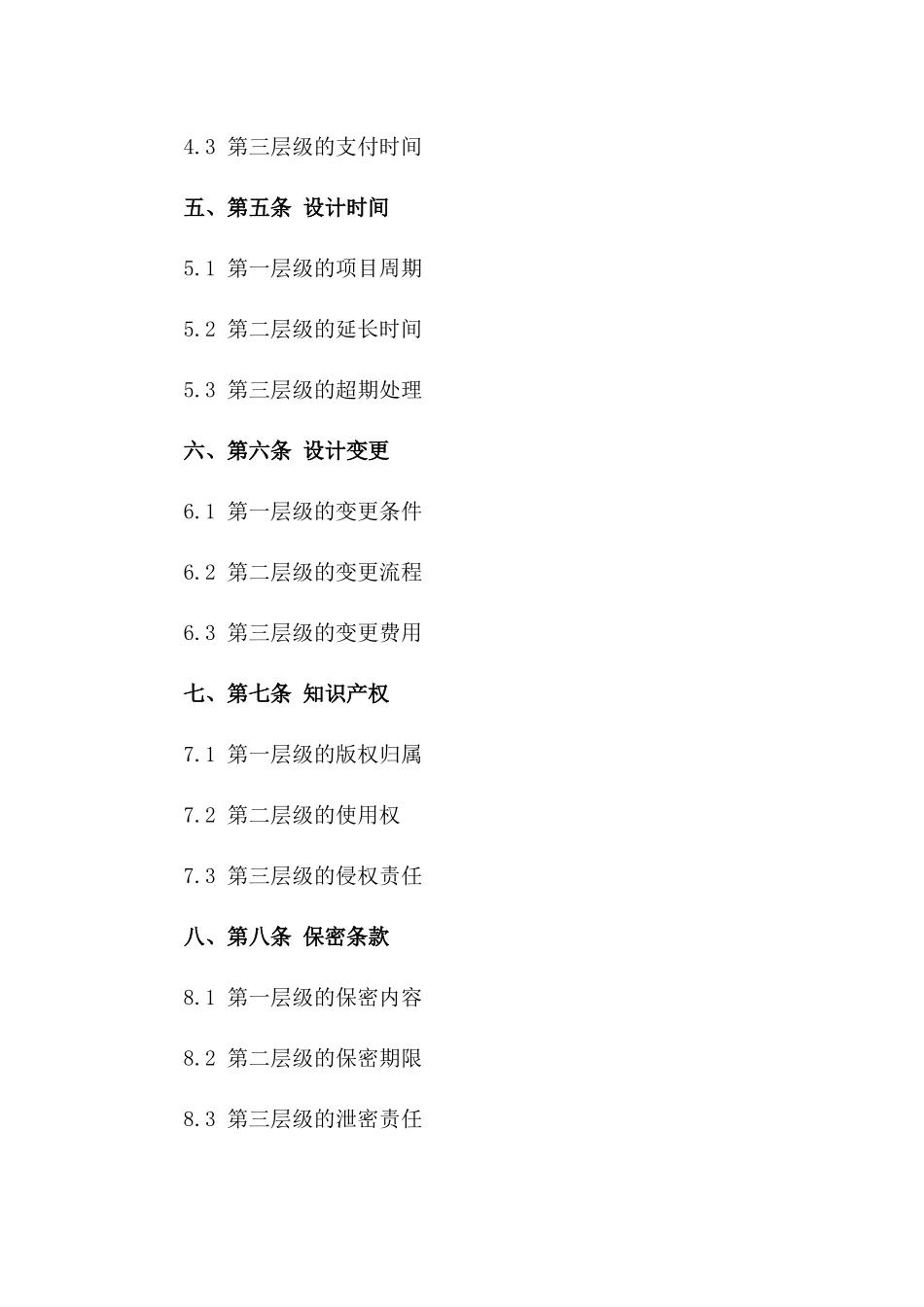 4.3 第三层级的支付时间

五、第五条 设计时间

5.1 第一层级的项目周期

5.2 第二层级的延长时间

5.3 第三层级的超期处理

六、第六条 设计变更

6.1 第一层级的变更条件

6.2 第二层级的变更流程

6.3 第三层级的变更费用

七、第七条 知识产权

7.1 第一层级的版权归属

7.2 第二层级的使用权

7.3 第三层级的侵权责任

八、第八条 保密条款

8.1 第一层级的保密内容

8.2 第二层级的保密期限

8.3 第三层级的泄密责任